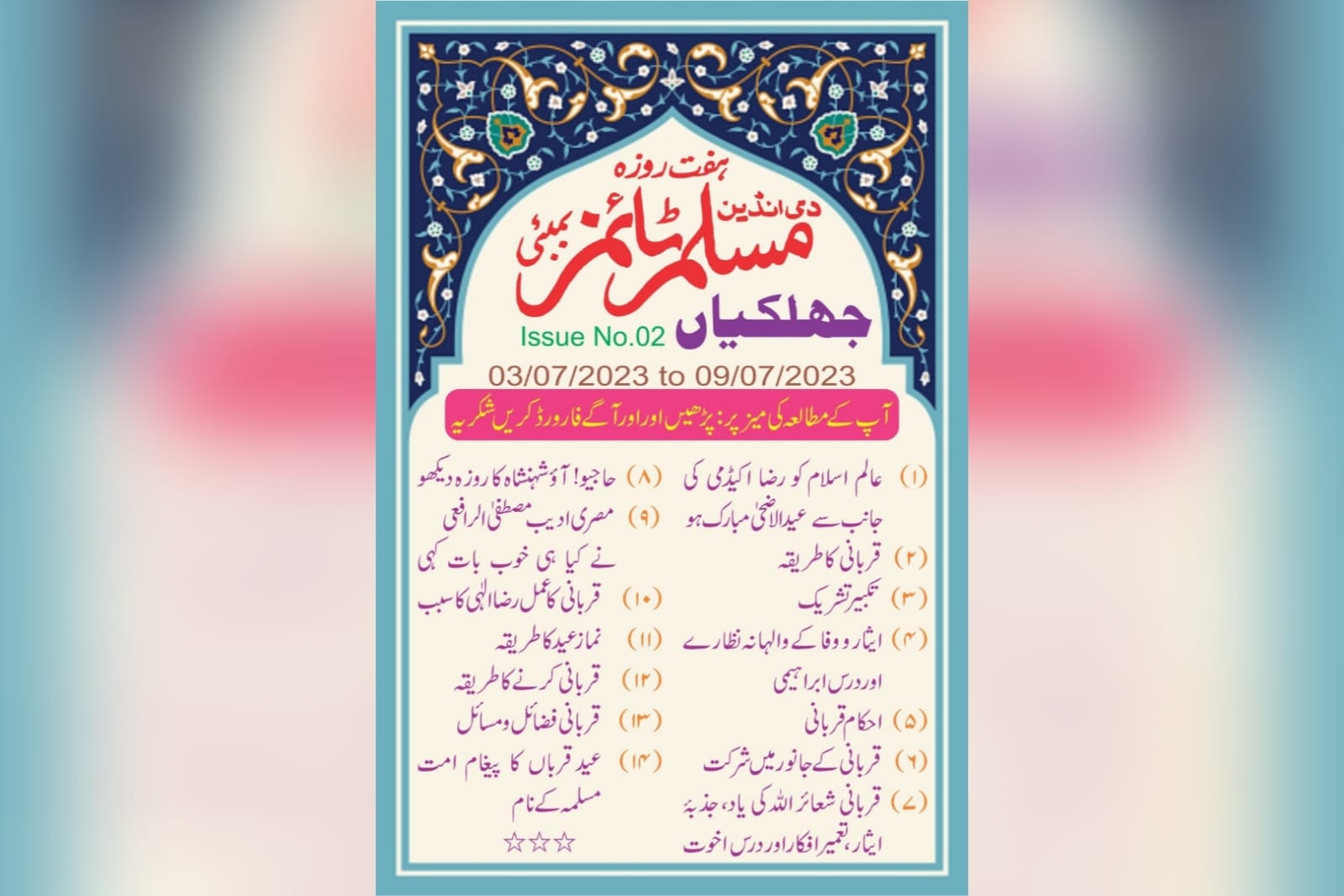 ہفت روزہ

دی انڈین

مسلم ٹائمز

بمبئی

جھلکیاں

Issue No.02

03/07/2023 to 09/07/2023

آپ کے مطالعہ کی میز پر: پڑھیں اور اور آگے فارورڈ کریں شکریہ

(۱) عالم اسلام کو رضا اکیڈمی کی جانب سے عیدالاضحیٰ مبارک ہو

(۲) قربانی کا طریقہ

(۳) تکبیر تشریک

(۴) ایثار و وفا کے والہانہ نظارے اور درس ابراہیمی

(۵) احکام قربانی

(۶) قربانی کے جانور میں شرکت

(۷) قربانی شعائر اللہ کی یاد، جذبۂ ایثار، تعمیر افکار اور درس اخوت

(۸) حاجیو! آؤ شہنشاہ کا روزہ دیکھو

(۹) مصری ادیب مصطفیٰ الرافعی نے کیا ہی خوب بات کہی

(۱۰) قربانی کا عمل رضا الٰہی کا سبب

(۱۱) نماز عید کا طریقہ

(۱۲) قربانی کرنے کا طریقہ

(۱۳) قربانی فضائل و مسائل

(۱۴) عید قرباں کا پیغام امت مسلمہ کے نام

☆☆☆